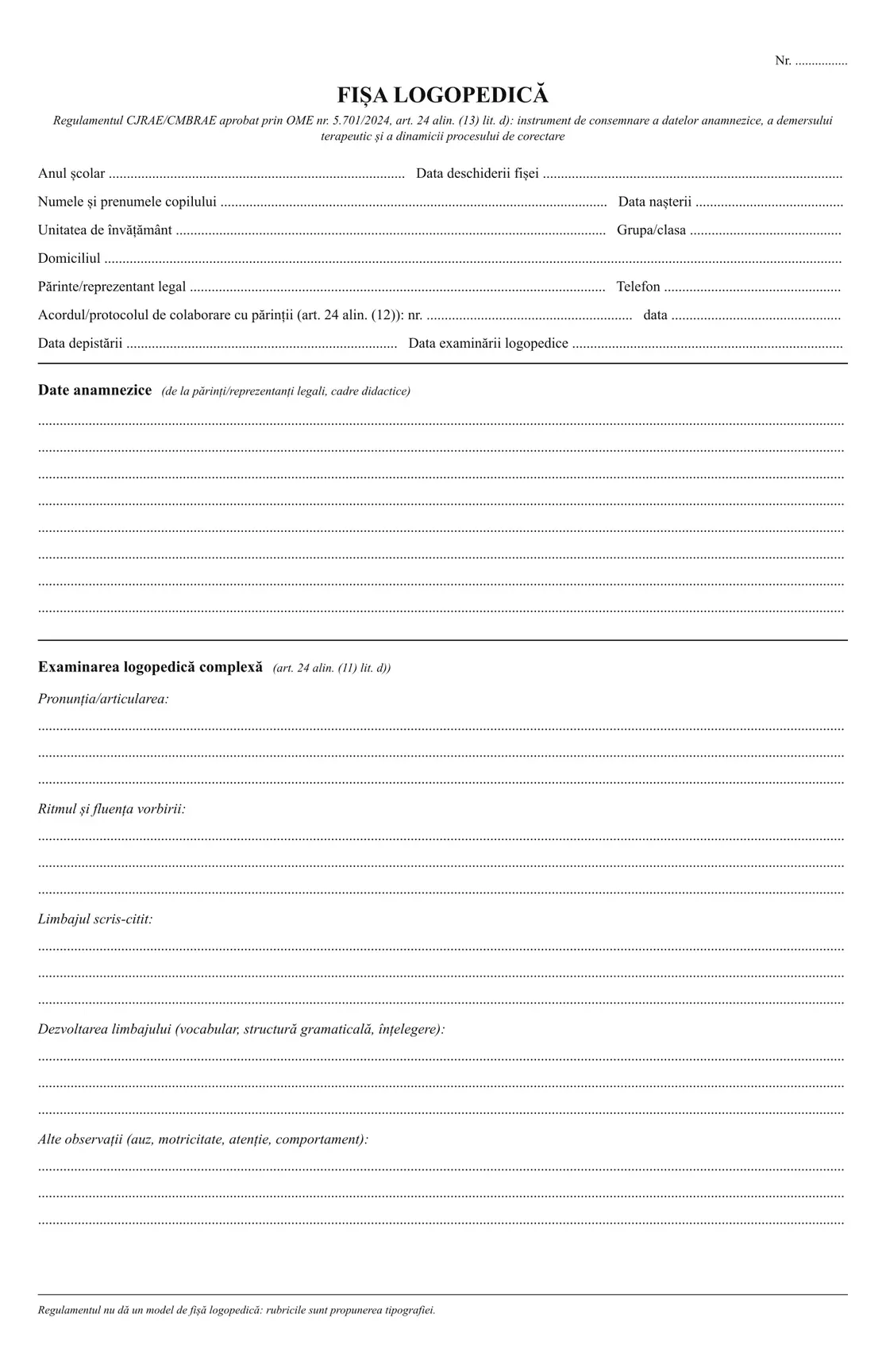 Nr. ____

FIȘA LOGOPEDICĂ

Regulamentul CJRAE/CMBRAE aprobat prin OME nr. 5.701/2024, art. 24 alin. (13) lit. d): instrument de consemnare a datelor anamnezice, a demersului terapeutic și a dinamicii procesului de corectare

Anul școlar ____ Data deschiderii fișei ____

Numele și prenumele copilului ____ Data nașterii ____

Unitatea de învățământ ____ Grupa/clasa ____

Domiciliul ____

Părinte/reprezentant legal ____ Telefon ____

Acordul/protocolul de colaborare cu părinții (art. 24 alin. (12)): nr. ____ data ____

Data depistării ____ Data examinării logopedice ____

Date anamnezice (de la părinți/reprezentanți legali, cadre didactice)

____
____
____
____
____
____
____
____

Examinarea logopedică complexă (art. 24 alin. (11) lit. d))

Pronunția/articularea:

____
____
____

Ritmul și fluența vorbirii:

____
____
____

Limbajul scris-citit:

____
____
____

Dezvoltarea limbajului (vocabular, structură gramaticală, înțelegere):

____
____
____

Alte observații (auz, motricitate, atenție, comportament):

____
____
____

Regulamentul nu dă un model de fișă logopedică: rubricile sunt propunerea tipografiei.